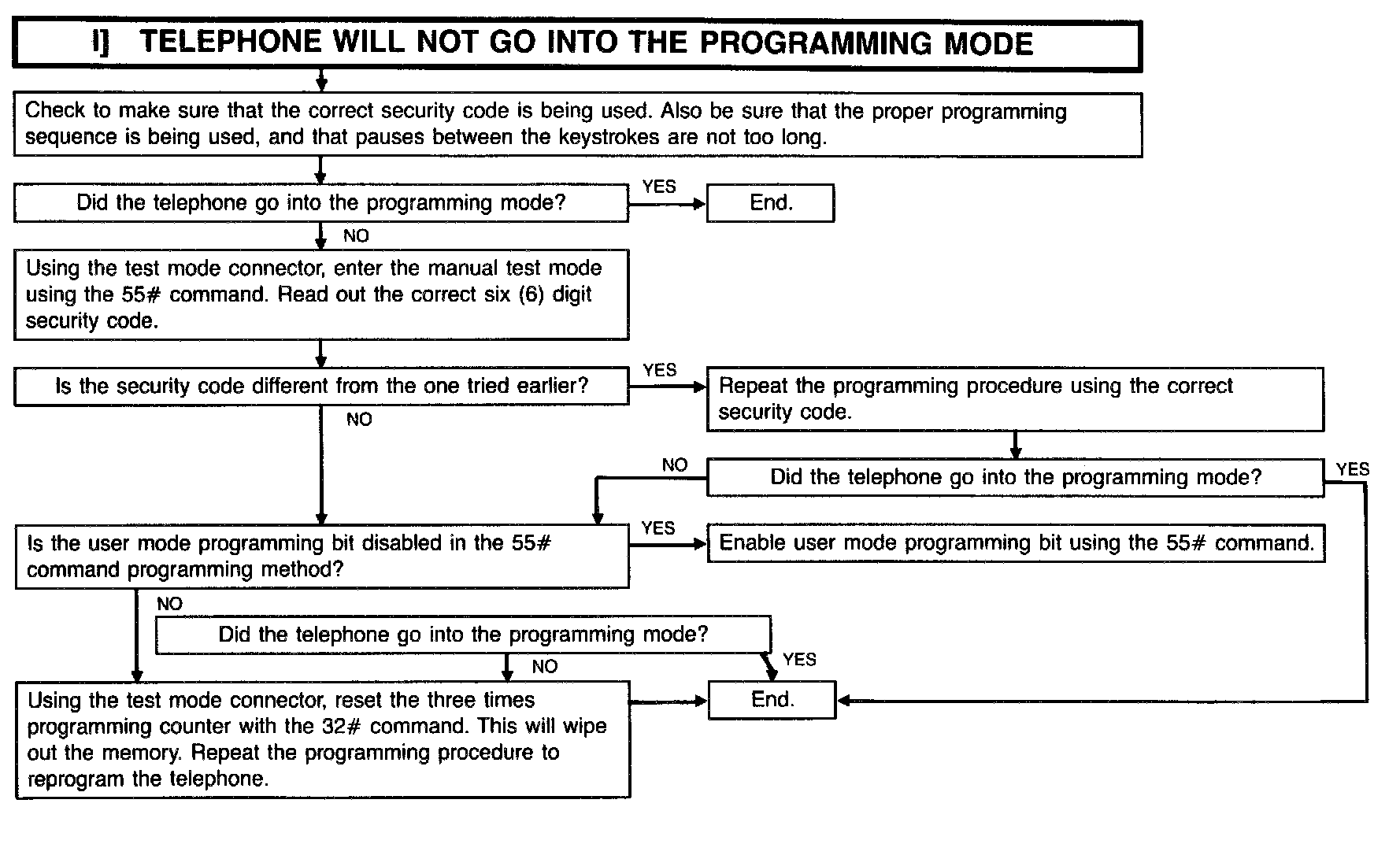 I] TELEPHONE WILL NOT GO INTO THE PROGRAMMING MODE

Check to make sure that the correct security code is being used. Also be sure that the proper programming sequence is being used, and that pauses between the keystrokes are not too long.

Did the telephone go into the programming mode?

YES

End.

NO

Using the test mode connector, enter the manual test mode using the 55# command. Read out the correct six (6) digit security code.

Is the security code different from the one tried earlier?

YES

Repeat the programming procedure using the correct security code.

NO

NO

Did the telephone go into the programming mode?

YES

Is the user mode programming bit disabled in the 55# command programming method?

YES

Enable user mode programming bit using the 55# command.

NO

Did the telephone go into the programming mode?

NO

YES

Using the test mode connector, reset the three times programming counter with the 32# command. This will wipe out the memory. Repeat the programming procedure to reprogram the telephone.

End.